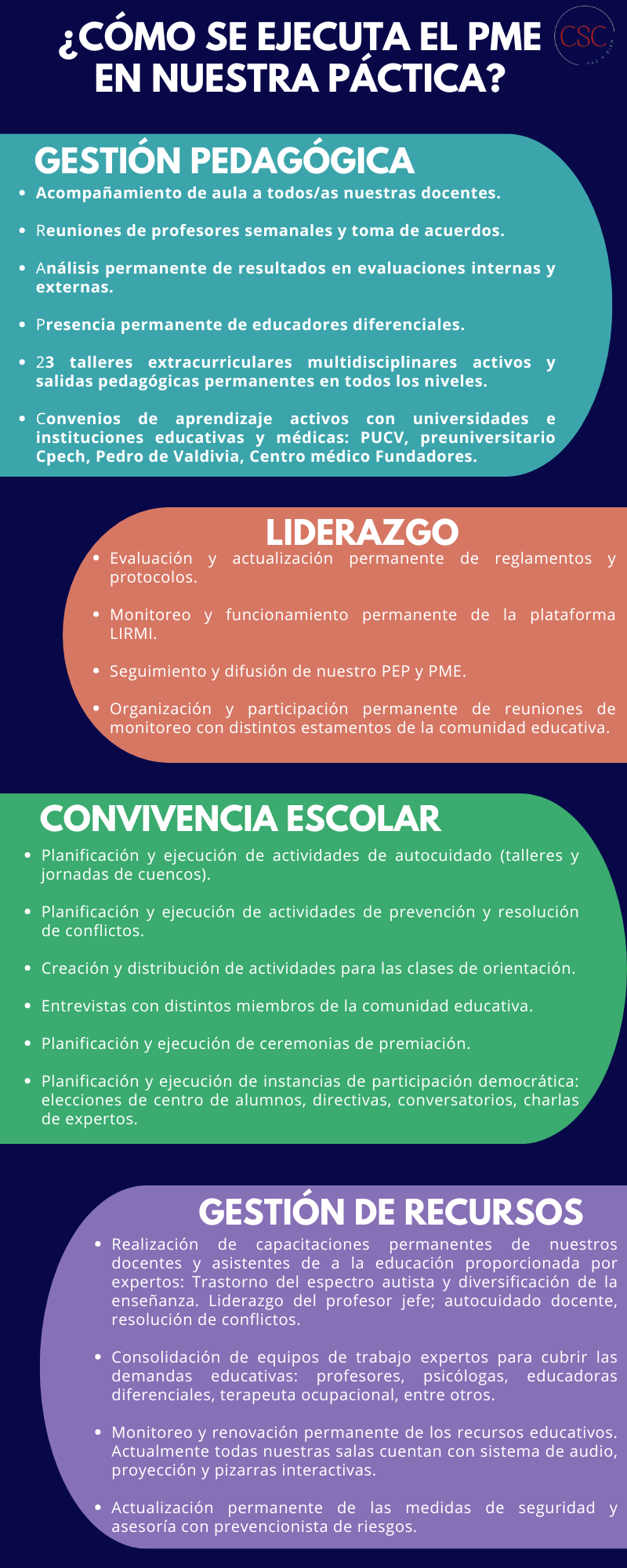 ¿CÓMO SE EJECUTA EL PME EN NUESTRA PÁCTICA?

CSC

GESTIÓN PEDAGÓGICA

- Acompañamiento de aula a todos/as nuestras docentes.
- Reuniones de profesores semanales y toma de acuerdos.
- Análisis permanente de resultados en evaluaciones internas y externas.
- Presencia permanente de educadores diferenciales.
- 23 talleres extracurriculares multidisciplinares activos y salidas pedagógicas permanentes en todos los niveles.
- Convenios de aprendizaje activos con universidades e instituciones educativas y médicas: PUCV, preuniversitario Cpech, Pedro de Valdivia, Centro médico Fundadores.

LIDERAZGO

- Evaluación y actualización permanente de reglamentos y protocolos.
- Monitoreo y funcionamiento permanente de la plataforma LIRMI.
- Seguimiento y difusión de nuestro PEP y PME.
- Organización y participación permanente de reuniones de monitoreo con distintos estamentos de la comunidad educativa.

CONVIVENCIA ESCOLAR

- Planificación y ejecución de actividades de autocuidado (talleres y jornadas de cuencos).
- Planificación y ejecución de actividades de prevención y resolución de conflictos.
- Creación y distribución de actividades para las clases de orientación.
- Entrevistas con distintos miembros de la comunidad educativa.
- Planificación y ejecución de ceremonias de premiación.
- Planificación y ejecución de instancias de participación democrática: elecciones de centro de alumnos, directivas, conversatorios, charlas de expertos.

GESTIÓN DE RECURSOS

- Realización de capacitaciones permanentes de nuestros docentes y asistentes de a la educación proporcionada por expertos: Trastorno del espectro autista y diversificación de la enseñanza. Liderazgo del profesor jefe; autocuidado docente, resolución de conflictos.
- Consolidación de equipos de trabajo expertos para cubrir las demandas educativas: profesores, psicólogas, educadoras diferenciales, terapeuta ocupacional, entre otros.
- Monitoreo y renovación permanente de los recursos educativos. Actualmente todas nuestras salas cuentan con sistema de audio, proyección y pizarras interactivas.
- Actualización permanente de las medidas de seguridad y asesoría con prevencionista de riesgos.